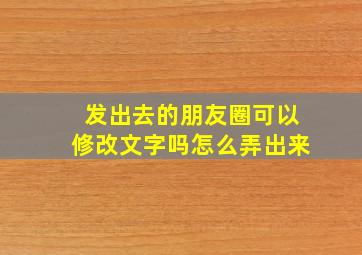 发出去的朋友圈可以修改文字吗怎么弄出来